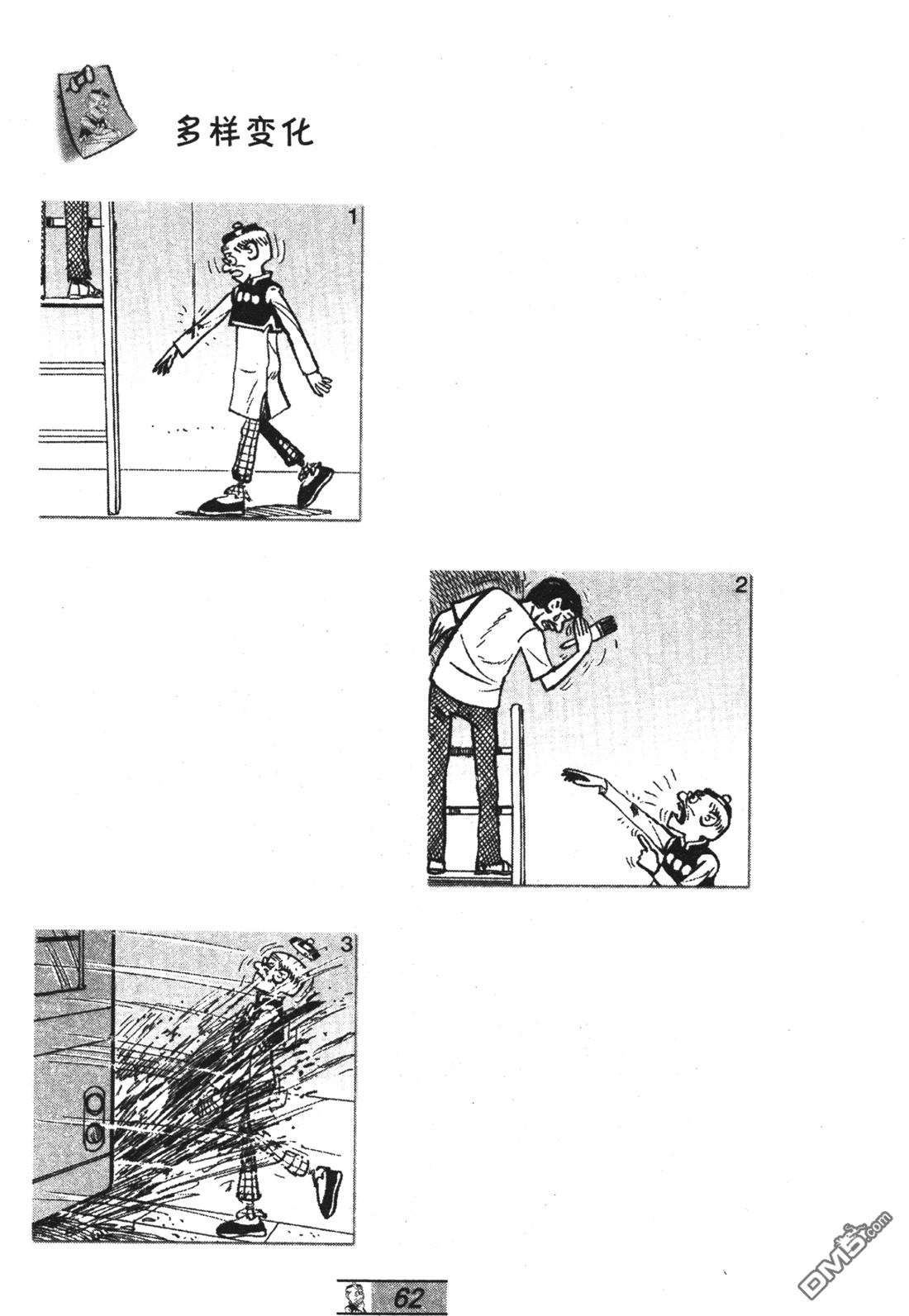 多样变化

1

2

3

62

DM5.com